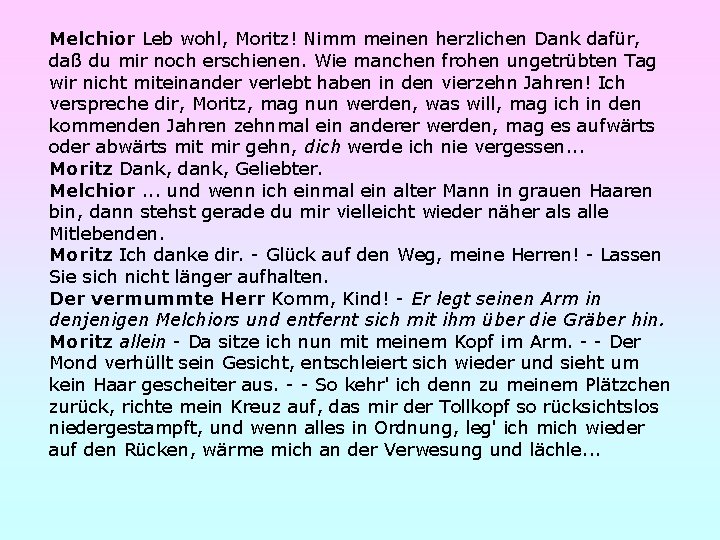 Melchior Leb wohl, Moritz! Nimm meinen herzlichen Dank dafür, daß du mir noch erschienen. Wie manchen frohen ungetrübten Tag wir nicht miteinander verlebt haben in den vierzehn Jahren! Ich verspreche dir, Moritz, mag nun werden, was will, mag ich in den kommenden Jahren zehnmal ein anderer werden, mag es aufwärts oder abwärts mit mir gehn, dich werde ich nie vergessen...

Moritz Dank, dank, Geliebter.

Melchior ... und wenn ich einmal ein alter Mann in grauen Haaren bin, dann stehst gerade du mir vielleicht wieder näher als alle Mitlebenden.

Moritz Ich danke dir. - Glück auf den Weg, meine Herren! - Lassen Sie sich nicht länger aufhalten.

Der vermummte Herr Komm, Kind! - Er legt seinen Arm in denjenigen Melchiors und entfernt sich mit ihm über die Gräber hin.

Moritz allein - Da sitze ich nun mit meinem Kopf im Arm. - - Der Mond verhüllt sein Gesicht, entschleiert sich wieder und sieht um kein Haar gescheiter aus. - - So kehr' ich denn zu meinem Plätzchen zurück, richte mein Kreuz auf, das mir der Tollkopf so rücksichtslos niedergestampft, und wenn alles in Ordnung, leg' ich mich wieder auf den Rücken, wärme mich an der Verwesung und lächle...